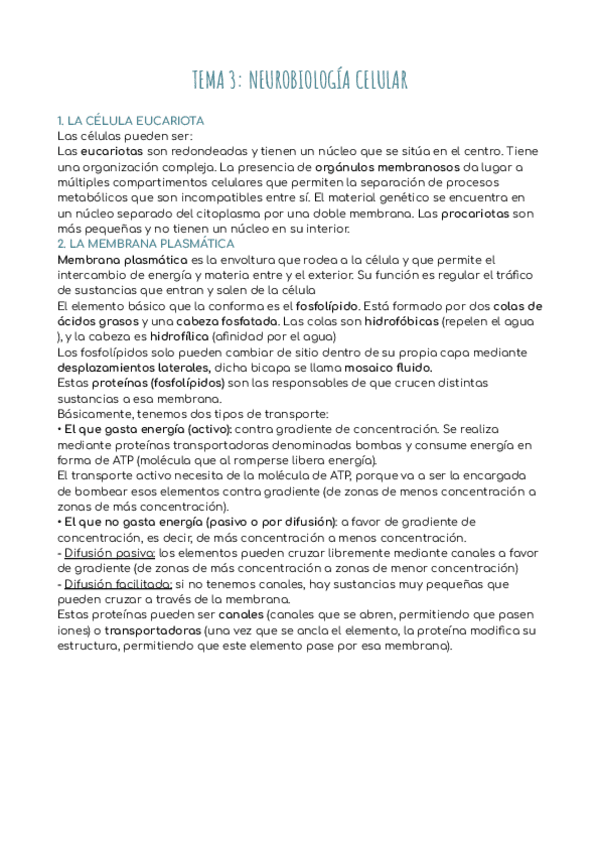 TEMA 3: NEUROBIOLOGÍA CELULAR

1. LA CÉLULA EUCARIOTA
Las células pueden ser:
Las eucariotas son redondeadas y tienen un núcleo que se sitúa en el centro. Tiene una organización compleja. La presencia de orgánulos membranosos da lugar a múltiples compartimentos celulares que permiten la separación de procesos metabólicos que son incompatibles entre sí. El material genético se encuentra en un núcleo separado del citoplasma por una doble membrana. Las procariotas son más pequeñas y no tienen un núcleo en su interior.
2. LA MEMBRANA PLASMÁTICA
Membrana plasmática es la envoltura que rodea a la célula y que permite el intercambio de energía y materia entre y el exterior. Su función es regular el tráfico de sustancias que entran y salen de la célula
El elemento básico que la conforma es el fosfolípido. Está formado por dos colas de ácidos grasos y una cabeza fosfatada. Las colas son hidrofóbicas (repelen el agua ), y la cabeza es hidrofílica (afinidad por el agua)
Los fosfolípidos solo pueden cambiar de sitio dentro de su propia capa mediante desplazamientos laterales, dicha bicapa se llama mosaico fluido.
Estas proteínas (fosfolípidos) son las responsables de que crucen distintas sustancias a esa membrana.
Básicamente, tenemos dos tipos de transporte:
• El que gasta energía (activo): contra gradiente de concentración. Se realiza mediante proteínas transportadoras denominadas bombas y consume energía en forma de ATP (molécula que al romperse libera energía).
El transporte activo necesita de la molécula de ATP, porque va a ser la encargada de bombear esos elementos contra gradiente (de zonas de menos concentración a zonas de más concentración).
• El que no gasta energía (pasivo o por difusión): a favor de gradiente de concentración, es decir, de más concentración a menos concentración.
- Difusión pasiva: los elementos pueden cruzar libremente mediante canales a favor de gradiente (de zonas de más concentración a zonas de menor concentración)
- Difusión facilitada: si no tenemos canales, hay sustancias muy pequeñas que pueden cruzar a través de la membrana.
Estas proteínas pueden ser canales (canales que se abren, permitiendo que pasen iones) o transportadoras (una vez que se ancla el elemento, la proteína modifica su estructura, permitiendo que este elemento pase por esa membrana).